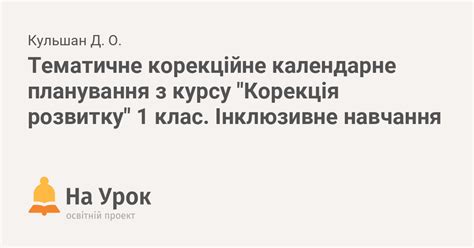 Кульшан Д. О.

Тематичне корекційне календарне планування з курсу "Корекція розвитку" 1 клас. Інклюзивне навчання

На Урок
освітній проект